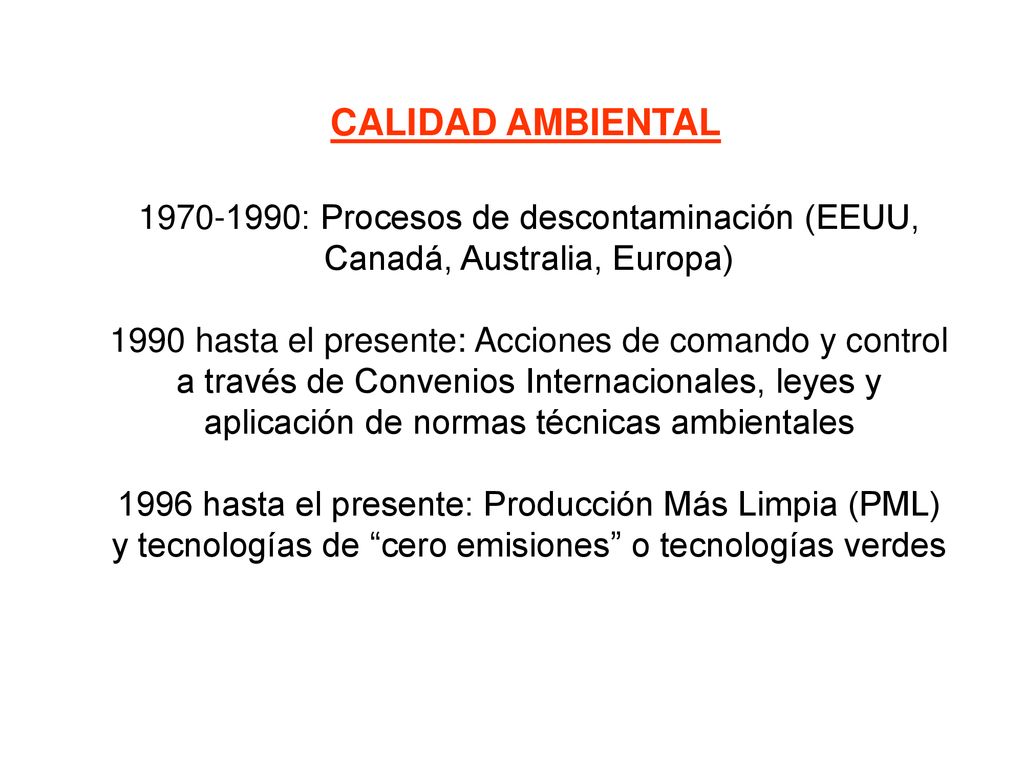 CALIDAD AMBIENTAL

1970-1990: Procesos de descontaminación (EEUU, Canadá, Australia, Europa)

1990 hasta el presente: Acciones de comando y control a través de Convenios Internacionales, leyes y aplicación de normas técnicas ambientales

1996 hasta el presente: Producción Más Limpia (PML) y tecnologías de “cero emisiones” o tecnologías verdes